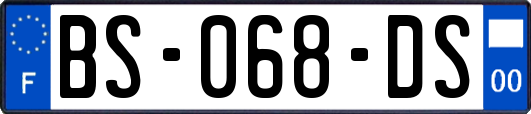 F
BS-068-DS
00